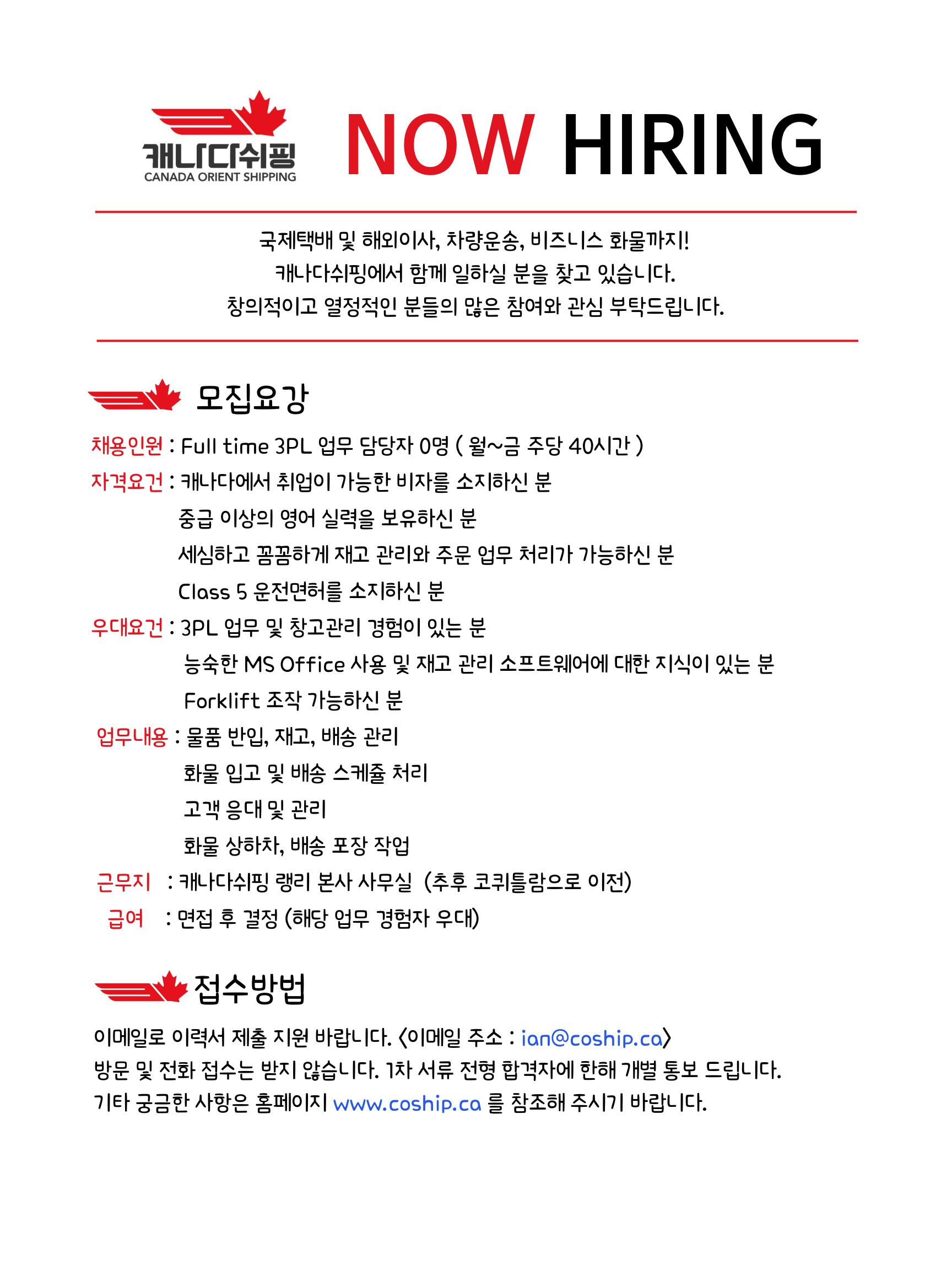 캐나다쉬핑
CANADA ORIENT SHIPPING

NOW HIRING

국제택배 및 해외이사, 차량운송, 비즈니스 화물까지!
캐나다쉬핑에서 함께 일하실 분을 찾고 있습니다.
창의적이고 열정적인 분들의 많은 참여와 관심 부탁드립니다.

모집요강

채용인원 : Full time 3PL 업무 담당자 0명 ( 월~금 주당 40시간 )
자격요건 : 캐나다에서 취업이 가능한 비자를 소지하신 분
중급 이상의 영어 실력을 보유하신 분
세심하고 꼼꼼하게 재고 관리와 주문 업무 처리가 가능하신 분
Class 5 운전면허를 소지하신 분
우대요건 : 3PL 업무 및 창고관리 경험이 있는 분
능숙한 MS Office 사용 및 재고 관리 소프트웨어에 대한 지식이 있는 분
Forklift 조작 가능하신 분
업무내용 : 물품 반입, 재고, 배송 관리
화물 입고 및 배송 스케쥴 처리
고객 응대 및 관리
화물 상하차, 배송 포장 작업
근무지 : 캐나다쉬핑 랭리 본사 사무실 (추후 코퀴틀람으로 이전)
급여 : 면접 후 결정 (해당 업무 경험자 우대)

접수방법

이메일로 이력서 제출 지원 바랍니다. <이메일 주소 : ian@coship.ca>
방문 및 전화 접수는 받지 않습니다. 1차 서류 전형 합격자에 한해 개별 통보 드립니다.
기타 궁금한 사항은 홈페이지 www.coship.ca 를 참조해 주시기 바랍니다.